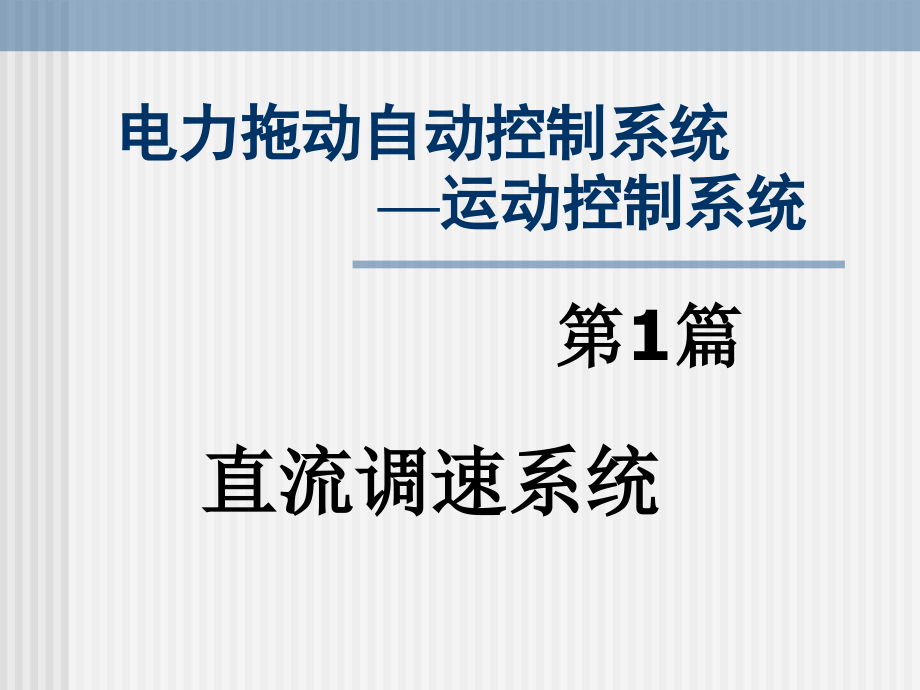 电力拖动自动控制系统
—运动控制系统

第1篇

直流调速系统